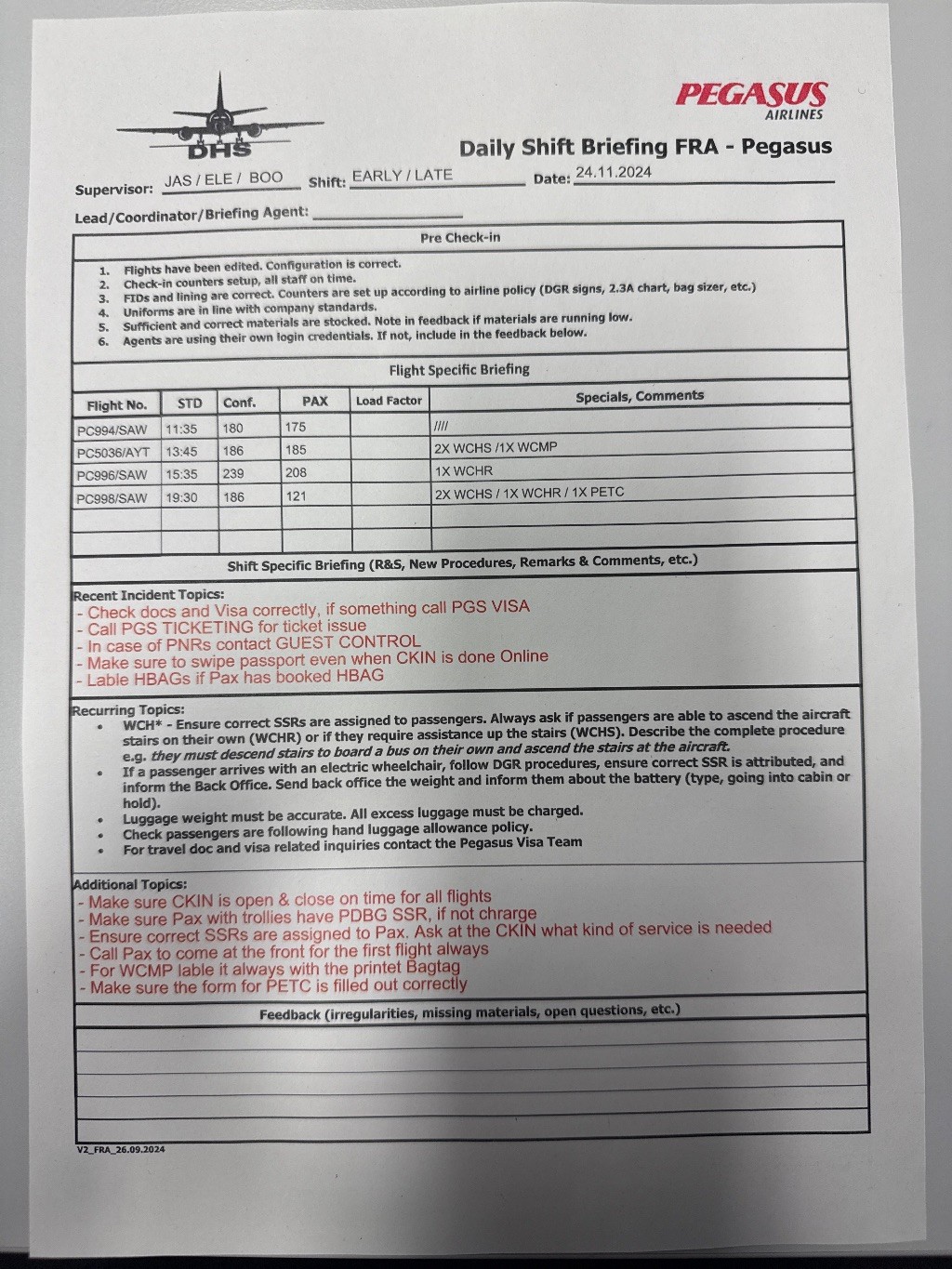 DHS

PEGASUS
AIRLINES

Daily Shift Briefing FRA - Pegasus

Supervisor: JAS / ELE / BOO Shift: EARLY / LATE Date: 24.11.2024

Lead/Coordinator/Briefing Agent:

Pre Check-in

1. Flights have been edited. Configuration is correct.
2. Check-in counters setup, all staff on time.
3. FIDs and lining are correct. Counters are set up according to airline policy (DGR signs, 2.3A chart, bag sizer, etc.)
4. Uniforms are in line with company standards.
5. Sufficient and correct materials are stocked. Note in feedback if materials are running low.
6. Agents are using their own login credentials. If not, include in the feedback below.

Flight Specific Briefing

| Flight No. | STD | Conf. | PAX | Load Factor | Specials, Comments |
|---|---|---|---|---|---|
| PC994/SAW | 11:35 | 180 | 175 | | //// |
| PC5036/AYT | 13:45 | 186 | 185 | | 2X WCHS /1X WCMP |
| PC996/SAW | 15:35 | 239 | 208 | | 1X WCHR |
| PC998/SAW | 19:30 | 186 | 121 | | 2X WCHS / 1X WCHR / 1X PETC |
| | | | | | |
| | | | | | |

Shift Specific Briefing (R&S, New Procedures, Remarks & Comments, etc.)

Recent Incident Topics:
- Check docs and Visa correctly, if something call PGS VISA
- Call PGS TICKETING for ticket issue
- In case of PNRs contact GUEST CONTROL
- Make sure to swipe passport even when CKIN is done Online
- Lable HBAGs if Pax has booked HBAG

Recurring Topics:
• WCH* - Ensure correct SSRs are assigned to passengers. Always ask if passengers are able to ascend the aircraft stairs on their own (WCHR) or if they require assistance up the stairs (WCHS). Describe the complete procedure e.g. they must descend stairs to board a bus on their own and ascend the stairs at the aircraft.
• If a passenger arrives with an electric wheelchair, follow DGR procedures, ensure correct SSR is attributed, and inform the Back Office. Send back office the weight and inform them about the battery (type, going into cabin or hold).
• Luggage weight must be accurate. All excess luggage must be charged.
• Check passengers are following hand luggage allowance policy.
• For travel doc and visa related inquiries contact the Pegasus Visa Team

Additional Topics:
- Make sure CKIN is open & close on time for all flights
- Make sure Pax with trollies have PDBG SSR, if not chrarge
- Ensure correct SSRs are assigned to Pax. Ask at the CKIN what kind of service is needed
- Call Pax to come at the front for the first flight always
- For WCMP lable it always with the printet Bagtag
- Make sure the form for PETC is filled out correctly

Feedback (irregularities, missing materials, open questions, etc.)

V2_FRA_26.09.2024